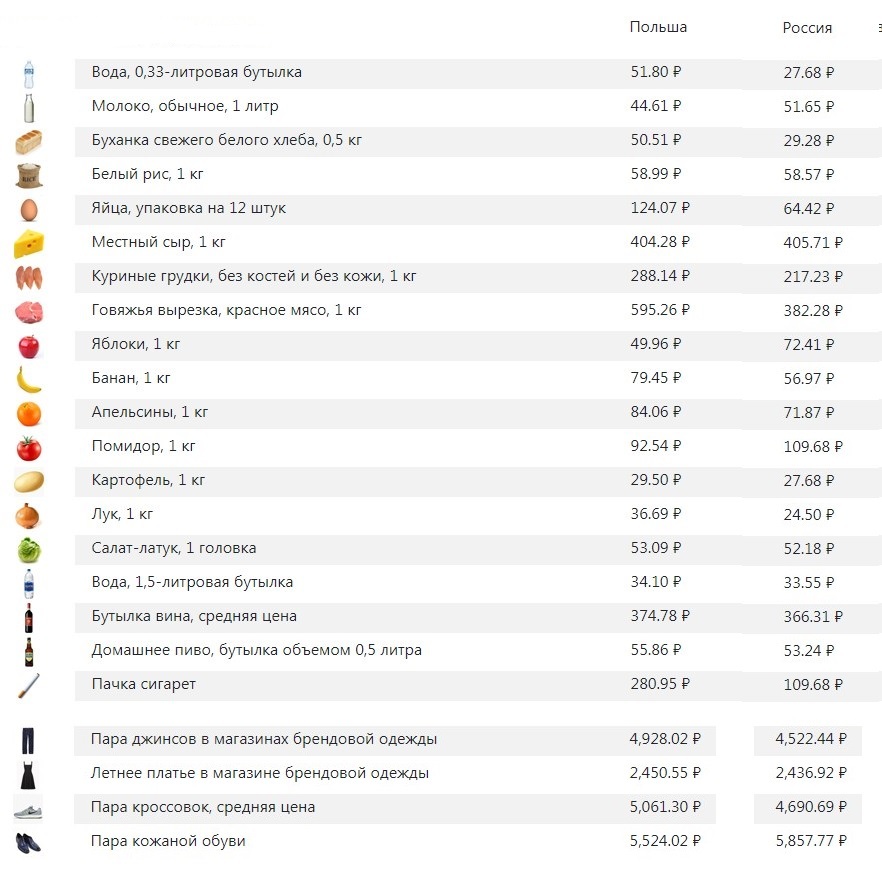 | | Польша | Россия |
|---|---|---|
| Вода, 0,33-литровая бутылка | 51.80 ₽ | 27.68 ₽ |
| Молоко, обычное, 1 литр | 44.61 ₽ | 51.65 ₽ |
| Буханка свежего белого хлеба, 0,5 кг | 50.51 ₽ | 29.28 ₽ |
| Белый рис, 1 кг | 58.99 ₽ | 58.57 ₽ |
| Яйца, упаковка на 12 штук | 124.07 ₽ | 64.42 ₽ |
| Местный сыр, 1 кг | 404.28 ₽ | 405.71 ₽ |
| Куриные грудки, без костей и без кожи, 1 кг | 288.14 ₽ | 217.23 ₽ |
| Говяжья вырезка, красное мясо, 1 кг | 595.26 ₽ | 382.28 ₽ |
| Яблоки, 1 кг | 49.96 ₽ | 72.41 ₽ |
| Банан, 1 кг | 79.45 ₽ | 56.97 ₽ |
| Апельсины, 1 кг | 84.06 ₽ | 71.87 ₽ |
| Помидор, 1 кг | 92.54 ₽ | 109.68 ₽ |
| Картофель, 1 кг | 29.50 ₽ | 27.68 ₽ |
| Лук, 1 кг | 36.69 ₽ | 24.50 ₽ |
| Салат-латук, 1 головка | 53.09 ₽ | 52.18 ₽ |
| Вода, 1,5-литровая бутылка | 34.10 ₽ | 33.55 ₽ |
| Бутылка вина, средняя цена | 374.78 ₽ | 366.31 ₽ |
| Домашнее пиво, бутылка объемом 0,5 литра | 55.86 ₽ | 53.24 ₽ |
| Пачка сигарет | 280.95 ₽ | 109.68 ₽ |
| Пара джинсов в магазинах брендовой одежды | 4,928.02 ₽ | 4,522.44 ₽ |
| Летнее платье в магазине брендовой одежды | 2,450.55 ₽ | 2,436.92 ₽ |
| Пара кроссовок, средняя цена | 5,061.30 ₽ | 4,690.69 ₽ |
| Пара кожаной обуви | 5,524.02 ₽ | 5,857.77 ₽ |